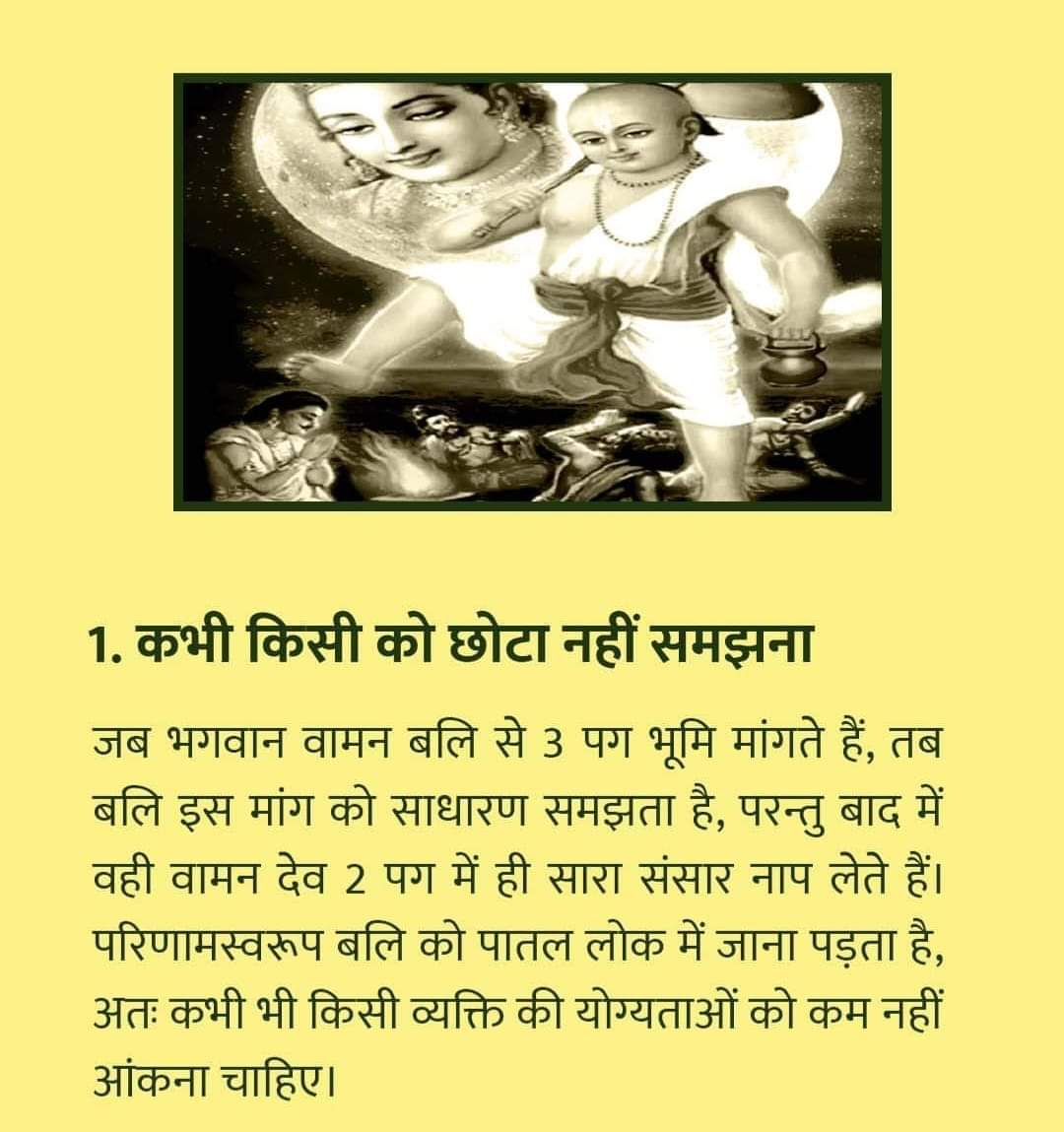 1. कभी किसी को छोटा नहीं समझना

जब भगवान वामन बलि से 3 पग भूमि मांगते हैं, तब बलि इस मांग को साधारण समझता है, परन्तु बाद में वही वामन देव 2 पग में ही सारा संसार नाप लेते हैं। परिणामस्वरूप बलि को पातल लोक में जाना पड़ता है, अतः कभी भी किसी व्यक्ति की योग्यताओं को कम नहीं आंकना चाहिए।